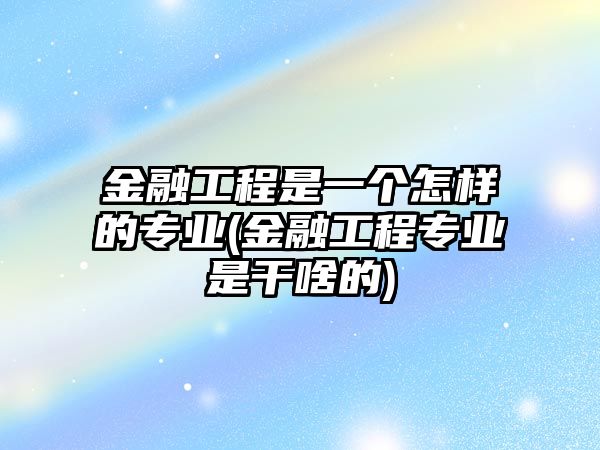 金融工程是一个怎样的专业(金融工程专业是干啥的)